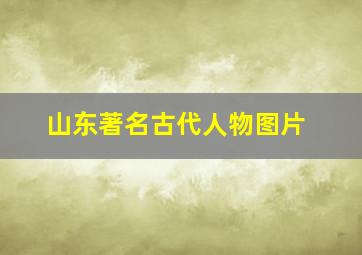 山东著名古代人物图片